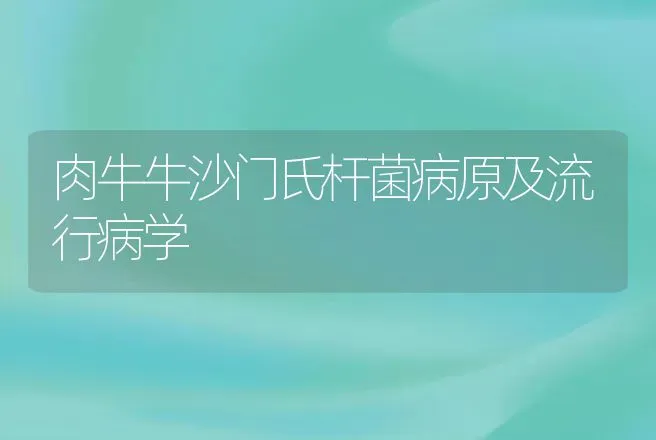 肉牛牛沙门氏杆菌病原及流行病学